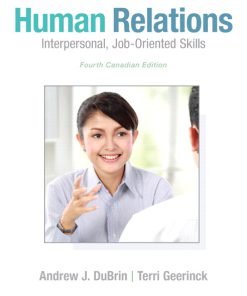 Human Relations
Interpersonal, Job-Oriented Skills

Fourth Canadian Edition

Andrew J. DuBrin | Terri Geerinck